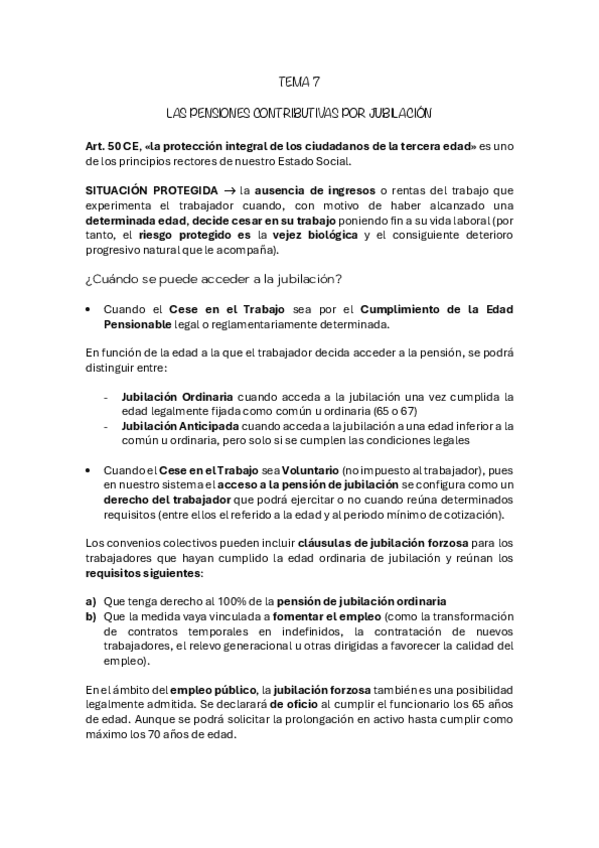 TEMA 7

LAS PENSIONES CONTRIBUTIVAS POR JUBILACIÓN

Art. 50 CE, «la protección integral de los ciudadanos de la tercera edad» es uno de los principios rectores de nuestro Estado Social.

SITUACIÓN PROTEGIDA → la ausencia de ingresos o rentas del trabajo que experimenta el trabajador cuando, con motivo de haber alcanzado una determinada edad, decide cesar en su trabajo poniendo fin a su vida laboral (por tanto, el riesgo protegido es la vejez biológica y el consiguiente deterioro progresivo natural que le acompaña).

¿Cuándo se puede acceder a la jubilación?

• Cuando el Cese en el Trabajo sea por el Cumplimiento de la Edad Pensionable legal o reglamentariamente determinada.

En función de la edad a la que el trabajador decida acceder a la pensión, se podrá distinguir entre:

- Jubilación Ordinaria cuando acceda a la jubilación una vez cumplida la edad legalmente fijada como común u ordinaria (65 o 67)
- Jubilación Anticipada cuando acceda a la jubilación a una edad inferior a la común u ordinaria, pero solo si se cumplen las condiciones legales

• Cuando el Cese en el Trabajo sea Voluntario (no impuesto al trabajador), pues en nuestro sistema el acceso a la pensión de jubilación se configura como un derecho del trabajador que podrá ejercitar o no cuando reúna determinados requisitos (entre ellos el referido a la edad y al periodo mínimo de cotización).

Los convenios colectivos pueden incluir cláusulas de jubilación forzosa para los trabajadores que hayan cumplido la edad ordinaria de jubilación y reúnan los requisitos siguientes:

a) Que tenga derecho al 100% de la pensión de jubilación ordinaria
b) Que la medida vaya vinculada a fomentar el empleo (como la transformación de contratos temporales en indefinidos, la contratación de nuevos trabajadores, el relevo generacional u otras dirigidas a favorecer la calidad del empleo).

En el ámbito del empleo público, la jubilación forzosa también es una posibilidad legalmente admitida. Se declarará de oficio al cumplir el funcionario los 65 años de edad. Aunque se podrá solicitar la prolongación en activo hasta cumplir como máximo los 70 años de edad.